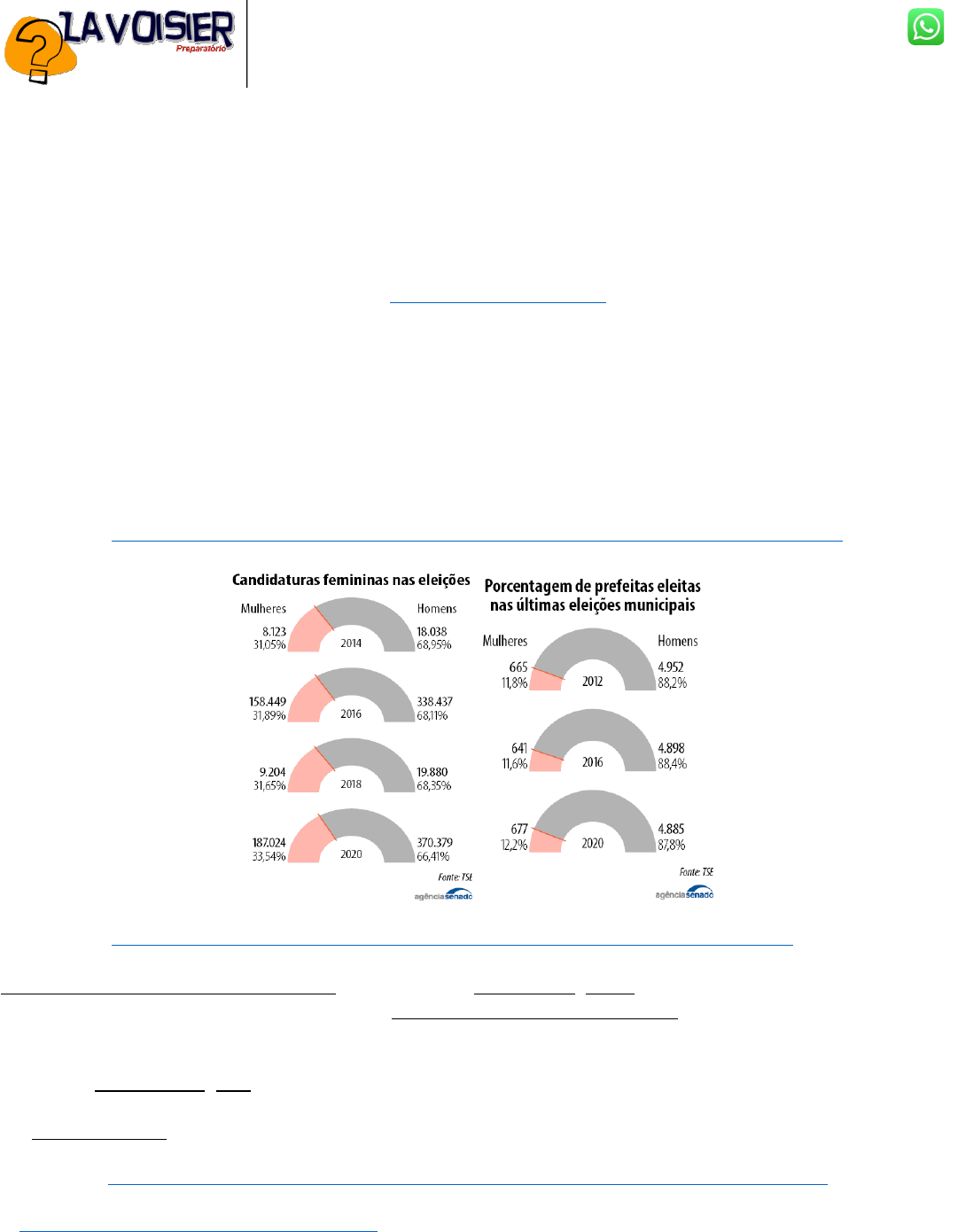 LAVOISIER
Preparatório

Candidaturas femininas nas eleições

Mulheres
Homens

8.123
31,05%
2014
18.038
68,95%

158.449
31,89%
2016
338.437
68,11%

9.204
31,65%
2018
19.880
68,35%

187.024
33,54%
2020
370.379
66,41%

Fonte: TSE
agênciasenado

Porcentagem de prefeitas eleitas nas últimas eleições municipais

Mulheres
Homens

665
11,8%
2012
4.952
88,2%

641
11,6%
2016
4.898
88,4%

677
12,2%
2020
4.885
87,8%

Fonte: TSE
agênciasenado